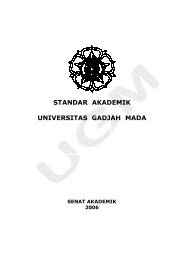 STANDAR AKADEMIK

UNIVERSITAS GADJAH MADA

UGM

SENAT AKADEMIK
2006